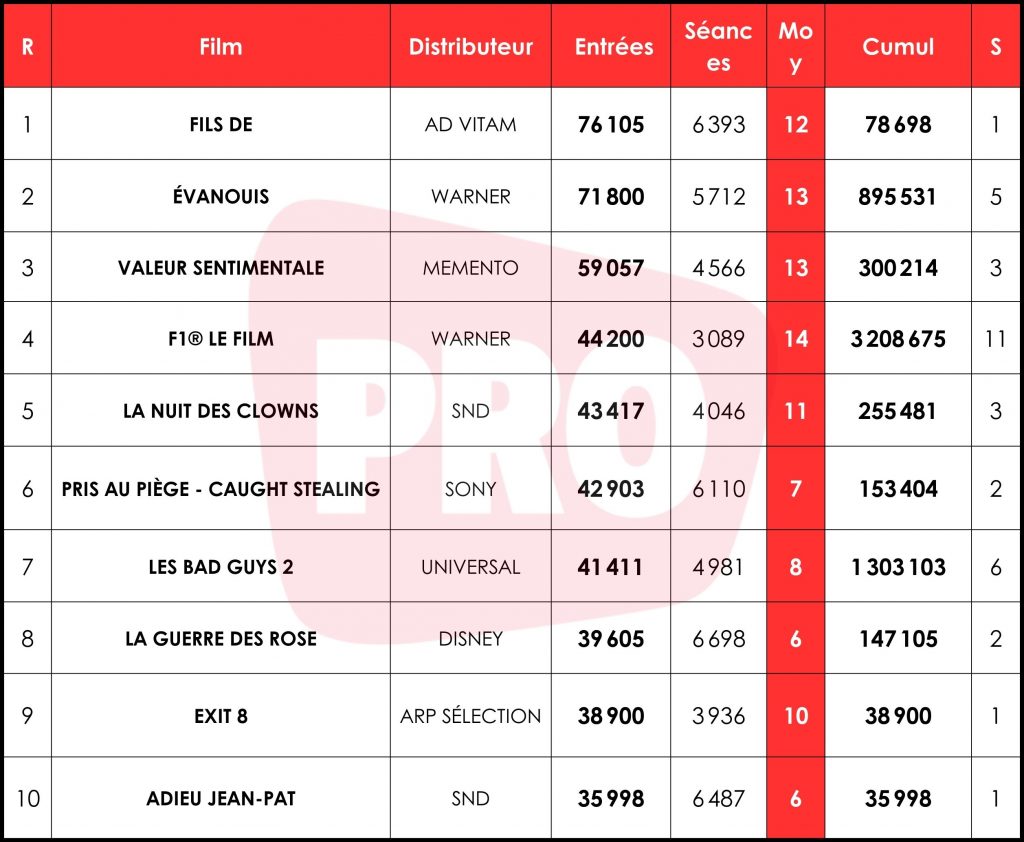 | R | Film | Distributeur | Entrées | Séances | Moy | Cumul | S |
|---|---|---|---|---|---|---|---|
| 1 | FILS DE | AD VITAM | 76 105 | 6 393 | 12 | 78 698 | 1 |
| 2 | ÉVANOUIS | WARNER | 71 800 | 5 712 | 13 | 895 531 | 5 |
| 3 | VALEUR SENTIMENTALE | MEMENTO | 59 057 | 4 566 | 13 | 300 214 | 3 |
| 4 | F1® LE FILM | WARNER | 44 200 | 3 089 | 14 | 3 208 675 | 11 |
| 5 | LA NUIT DES CLOWNS | SND | 43 417 | 4 046 | 11 | 255 481 | 3 |
| 6 | PRIS AU PIÈGE - CAUGHT STEALING | SONY | 42 903 | 6 110 | 7 | 153 404 | 2 |
| 7 | LES BAD GUYS 2 | UNIVERSAL | 41 411 | 4 981 | 8 | 1 303 103 | 6 |
| 8 | LA GUERRE DES ROSE | DISNEY | 39 605 | 6 698 | 6 | 147 105 | 2 |
| 9 | EXIT 8 | ARP SÉLECTION | 38 900 | 3 936 | 10 | 38 900 | 1 |
| 10 | ADIEU JEAN-PAT | SND | 35 998 | 6 487 | 6 | 35 998 | 1 |

PRO